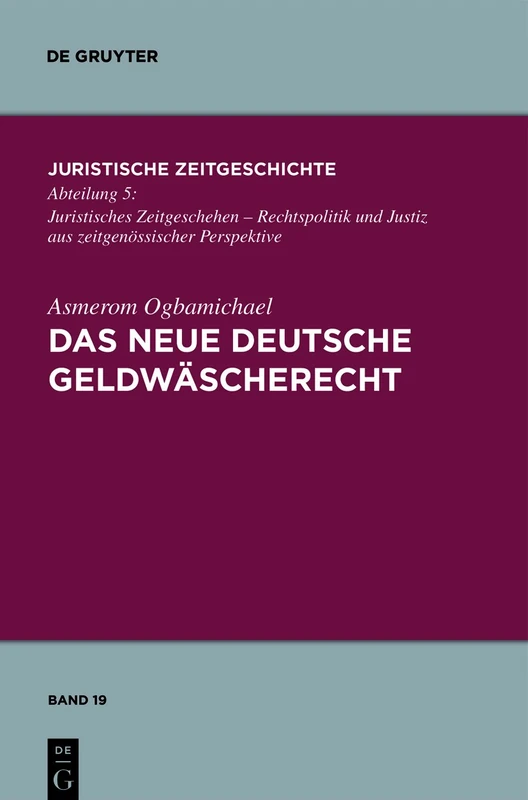 DE GRUYTER

JURISTISCHE ZEITGESCHICHTE
Abteilung 5:
Juristisches Zeitgeschehen – Rechtspolitik und Justiz aus zeitgenössischer Perspektive

Asmerom Ogbamichael
DAS NEUE DEUTSCHE GELDWÄSCHERECHT

BAND 19

DE
G